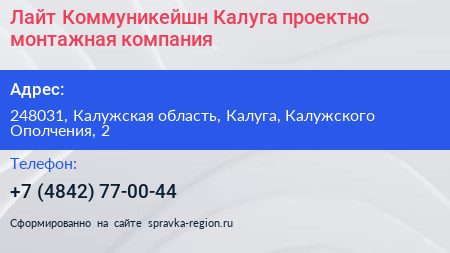 Лайт Коммуникейшн Калуга проектно монтажная компания

Адрес:

248031, Калужская область, Калуга, Калужского Ополчения, 2

Телефон:

+7 (4842) 77-00-44

Сформированно на сайте spravka-region.ru